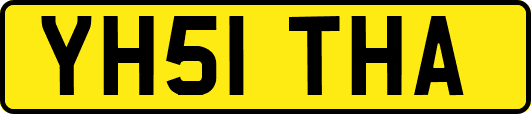 YH51 THA